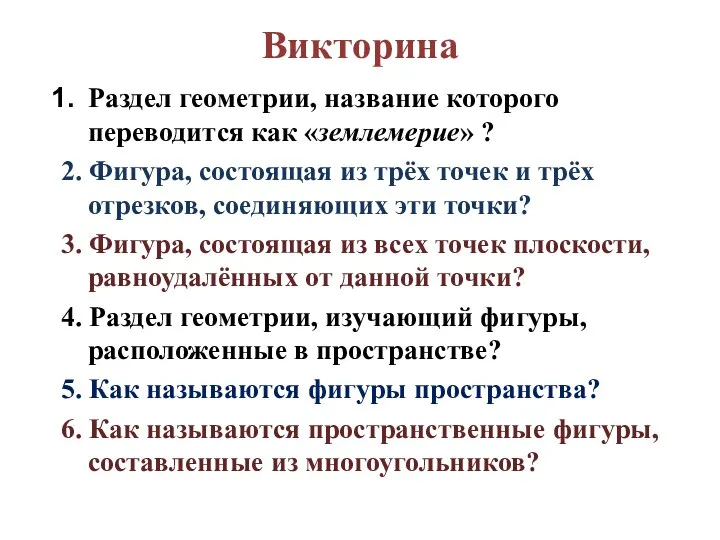 Викторина

1. Раздел геометрии, название которого переводится как «землемерие» ?

2. Фигура, состоящая из трёх точек и трёх отрезков, соединяющих эти точки?

3. Фигура, состоящая из всех точек плоскости, равноудалённых от данной точки?

4. Раздел геометрии, изучающий фигуры, расположенные в пространстве?

5. Как называются фигуры пространства?

6. Как называются пространственные фигуры, составленные из многоугольников?